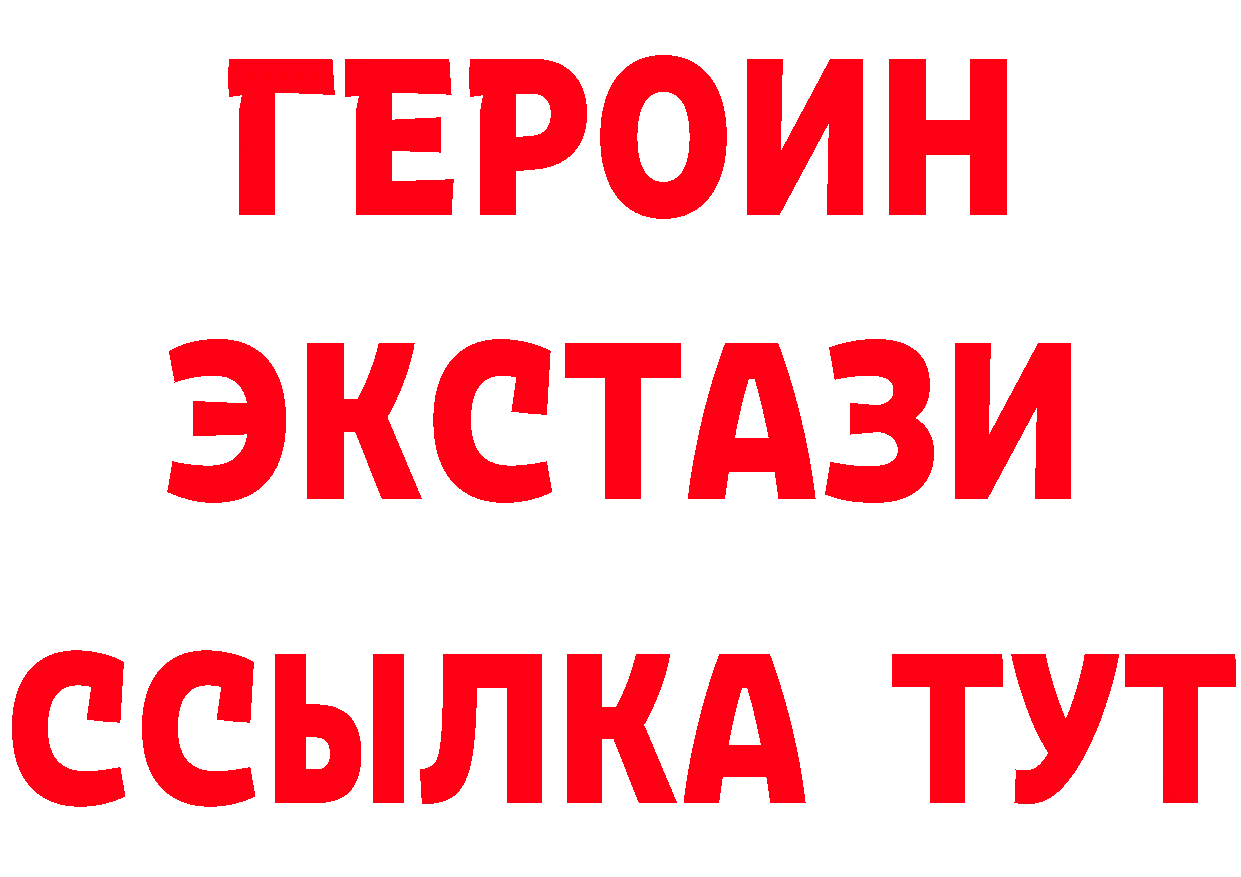 ГЕРОИН
ЭКСТАЗИ
ССЫЛКА ТУТ